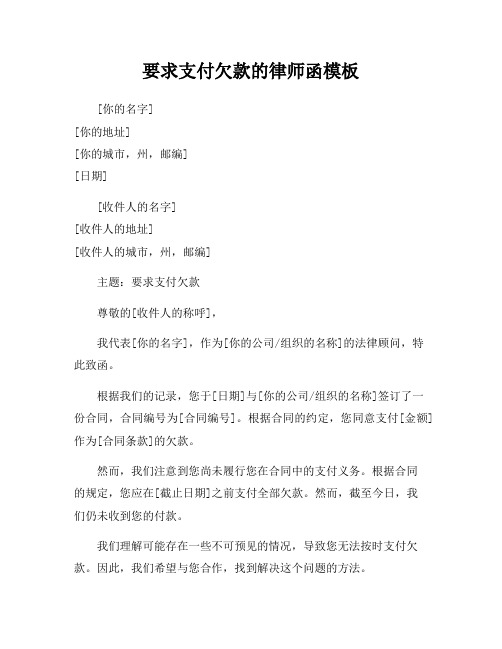 要求支付欠款的律师函模板

[你的名字]
[你的地址]
[你的城市，州，邮编]
[日期]

[收件人的名字]
[收件人的地址]
[收件人的城市，州，邮编]

主题：要求支付欠款

尊敬的[收件人的称呼]，

我代表[你的名字]，作为[你的公司/组织的名称]的法律顾问，特此致函。

根据我们的记录，您于[日期]与[你的公司/组织的名称]签订了一份合同，合同编号为[合同编号]。根据合同的约定，您同意支付[金额]作为[合同条款]的欠款。

然而，我们注意到您尚未履行您在合同中的支付义务。根据合同的规定，您应在[截止日期]之前支付全部欠款。然而，截至今日，我们仍未收到您的付款。

我们理解可能存在一些不可预见的情况，导致您无法按时支付欠款。因此，我们希望与您合作，找到解决这个问题的方法。